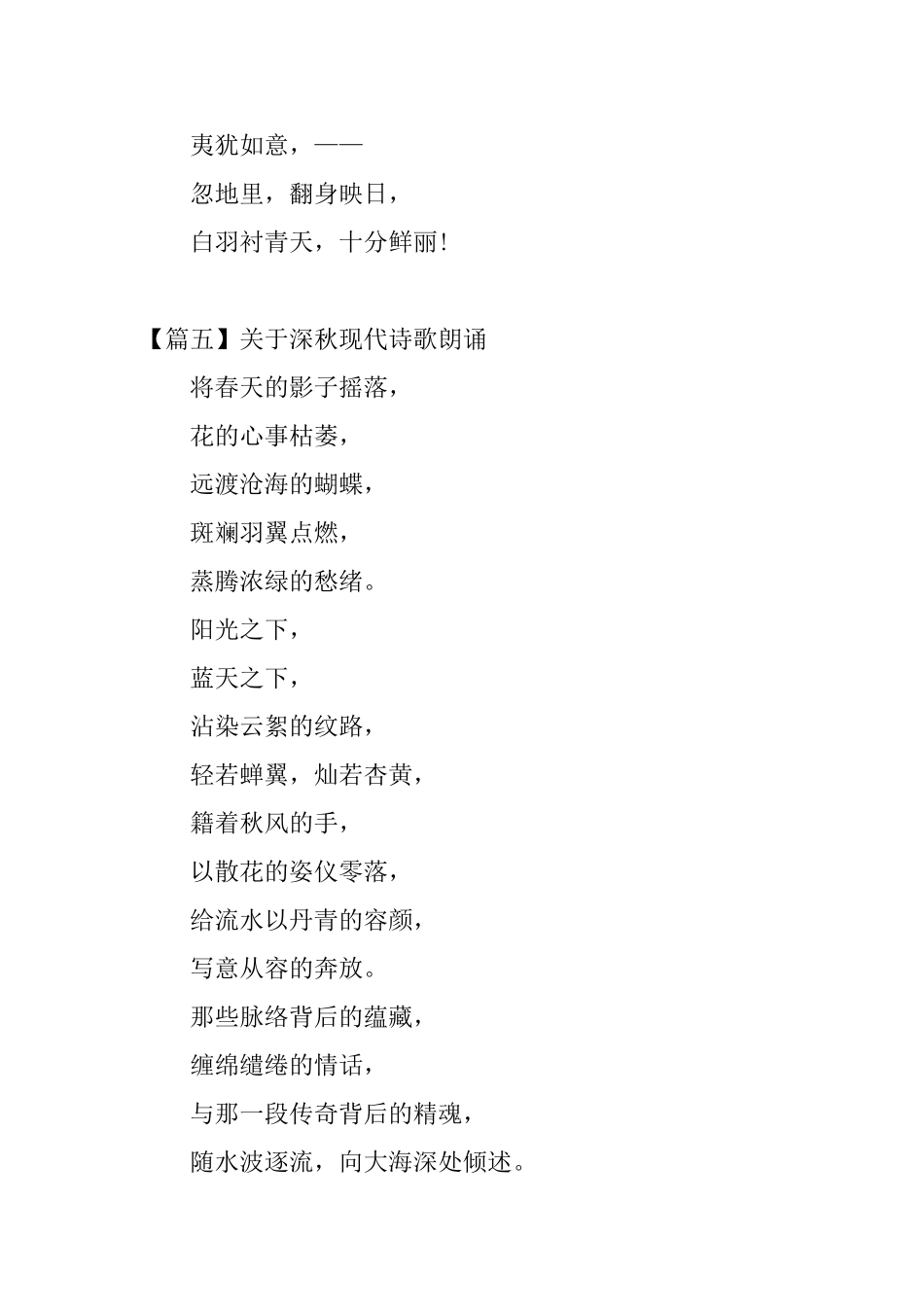 夷犹如意，——
忽地里，翻身映日，
白羽衬青天，十分鲜丽！

【篇五】关于深秋现代诗歌朗诵
将春天的影子摇落，
花的心事枯萎，
远渡沧海的蝴蝶，
斑斓羽翼点燃，
蒸腾浓绿的愁绪。
阳光之下，
蓝天之下，
沾染云絮的纹路，
轻若蝉翼，灿若杏黄，
籍着秋风的手，
以散花的姿仪零落，
给流水以丹青的容颜，
写意从容的奔放。
那些脉络背后的蕴藏，
缠绵缱绻的情话，
与那一段传奇背后的精魂，
随水波逐流，向大海深处倾述。